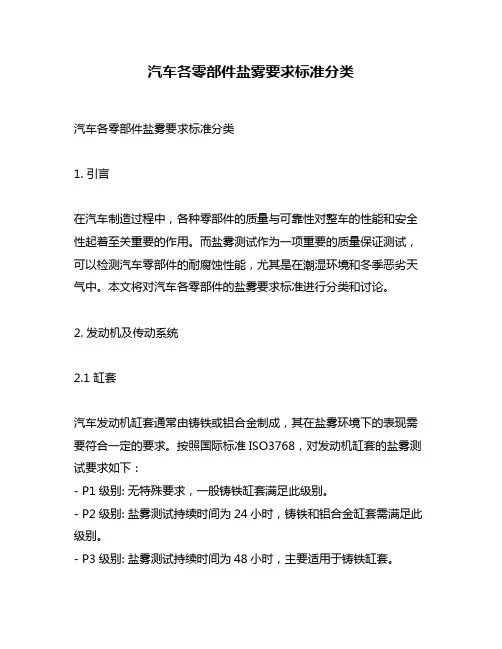 汽车各零部件盐雾要求标准分类

汽车各零部件盐雾要求标准分类

1. 引言

在汽车制造过程中，各种零部件的质量与可靠性对整车的性能和安全性起着至关重要的作用。而盐雾测试作为一项重要的质量保证测试，可以检测汽车零部件的耐腐蚀性能，尤其是在潮湿环境和冬季恶劣天气中。本文将对汽车各零部件的盐雾要求标准进行分类和讨论。

2. 发动机及传动系统

2.1 缸套

汽车发动机缸套通常由铸铁或铝合金制成，其在盐雾环境下的表现需要符合一定的要求。按照国际标准 ISO3768，对发动机缸套的盐雾测试要求如下：
- P1 级别: 无特殊要求，一般铸铁缸套满足此级别。
- P2 级别: 盐雾测试持续时间为 24 小时，铸铁和铝合金缸套需满足此级别。
- P3 级别: 盐雾测试持续时间为 48 小时，主要适用于铸铁缸套。